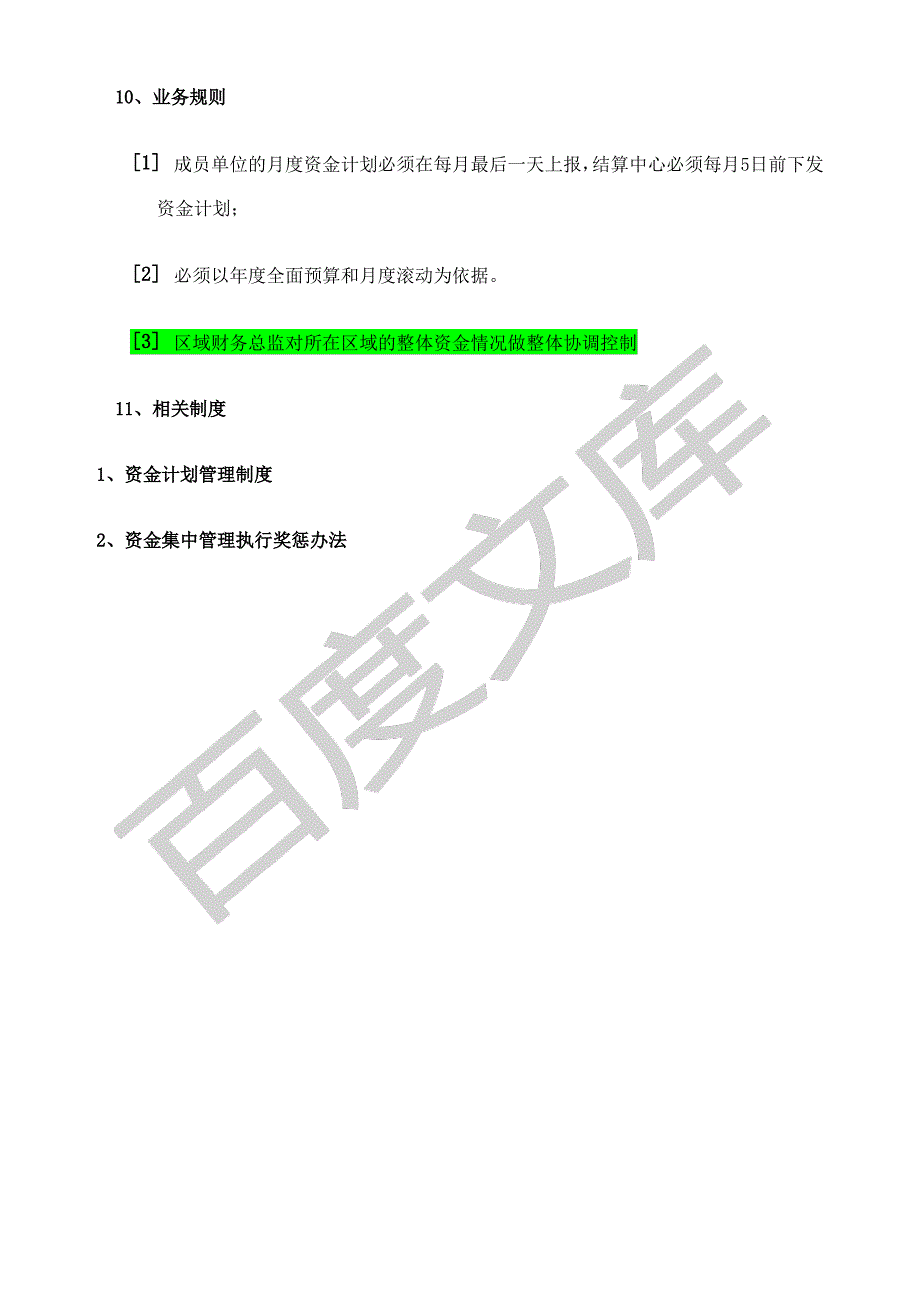 10、业务规则

[1] 成员单位的月度资金计划必须在每月最后一天上报，结算中心必须每月5日前下发资金计划；

[2] 必须以年度全面预算和月度滚动为依据。

[3] 区域财务总监对所在区域的整体资金情况做整体协调控制

11、相关制度

1、资金计划管理制度

2、资金集中管理执行奖惩办法

百度文库